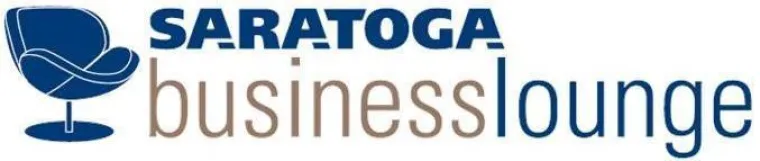 SARATOGA
businesslounge